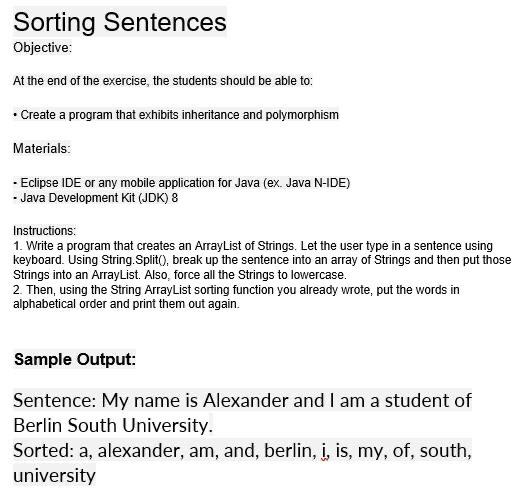 Sorting Sentences
Objective:

At the end of the exercise, the students should be able to:

• Create a program that exhibits inheritance and polymorphism

Materials:

- Eclipse IDE or any mobile application for Java (ex. Java N-IDE)
- Java Development Kit (JDK) 8

Instructions:
1. Write a program that creates an ArrayList of Strings. Let the user type in a sentence using keyboard. Using String.Split(), break up the sentence into an array of Strings and then put those Strings into an ArrayList. Also, force all the Strings to lowercase.
2. Then, using the String ArrayList sorting function you already wrote, put the words in alphabetical order and print them out again.

Sample Output:

Sentence: My name is Alexander and I am a student of Berlin South University.
Sorted: a, alexander, am, and, berlin, i, is, my, of, south, university